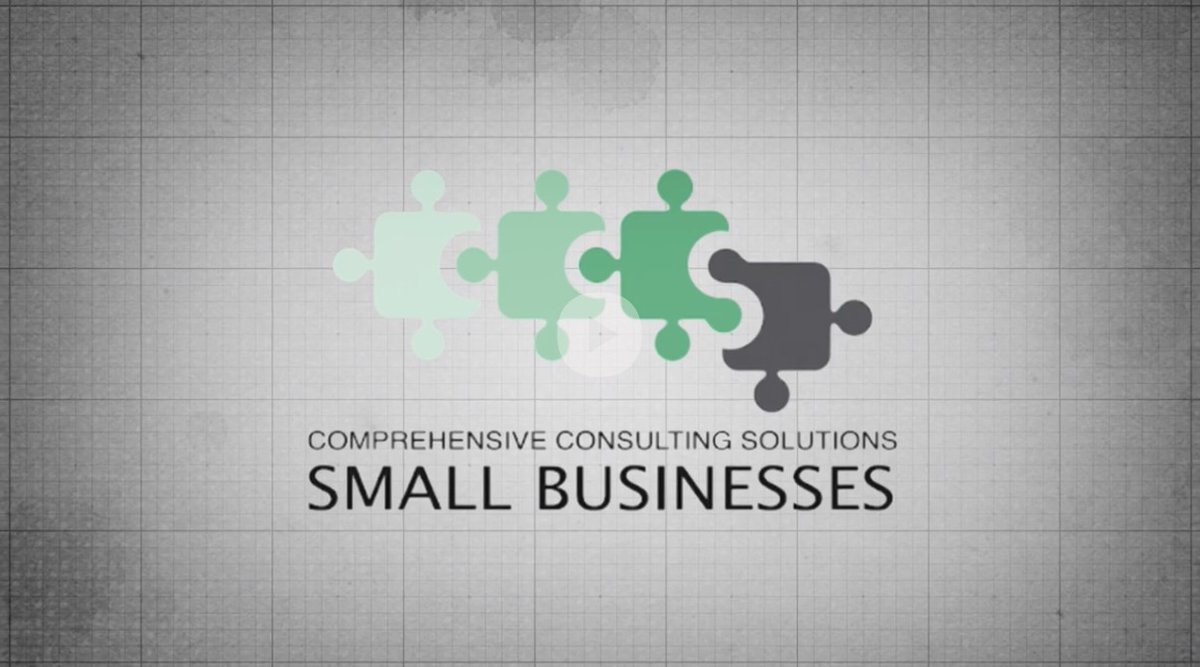 COMPREHENSIVE CONSULTING SOLUTIONS
SMALL BUSINESSES